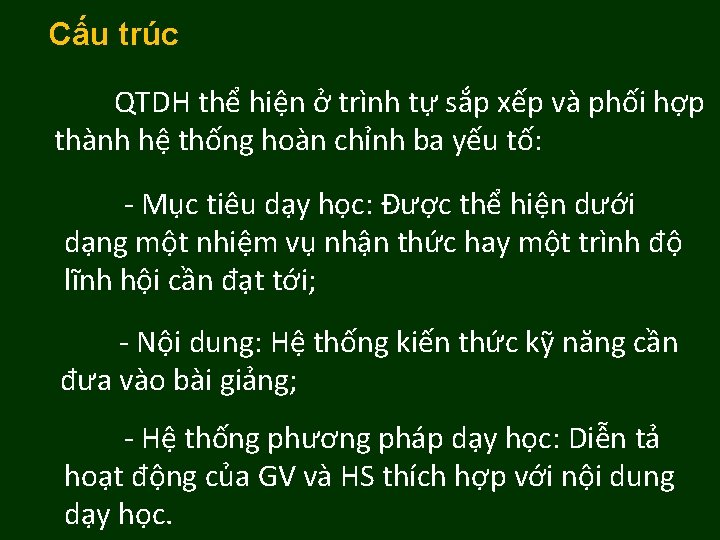 Cấu trúc

QTDH thể hiện ở trình tự sắp xếp và phối hợp thành hệ thống hoàn chỉnh ba yếu tố:

- Mục tiêu dạy học: Được thể hiện dưới dạng một nhiệm vụ nhận thức hay một trình độ lĩnh hội cần đạt tới;

- Nội dung: Hệ thống kiến thức kỹ năng cần đưa vào bài giảng;

- Hệ thống phương pháp dạy học: Diễn tả hoạt động của GV và HS thích hợp với nội dung dạy học.